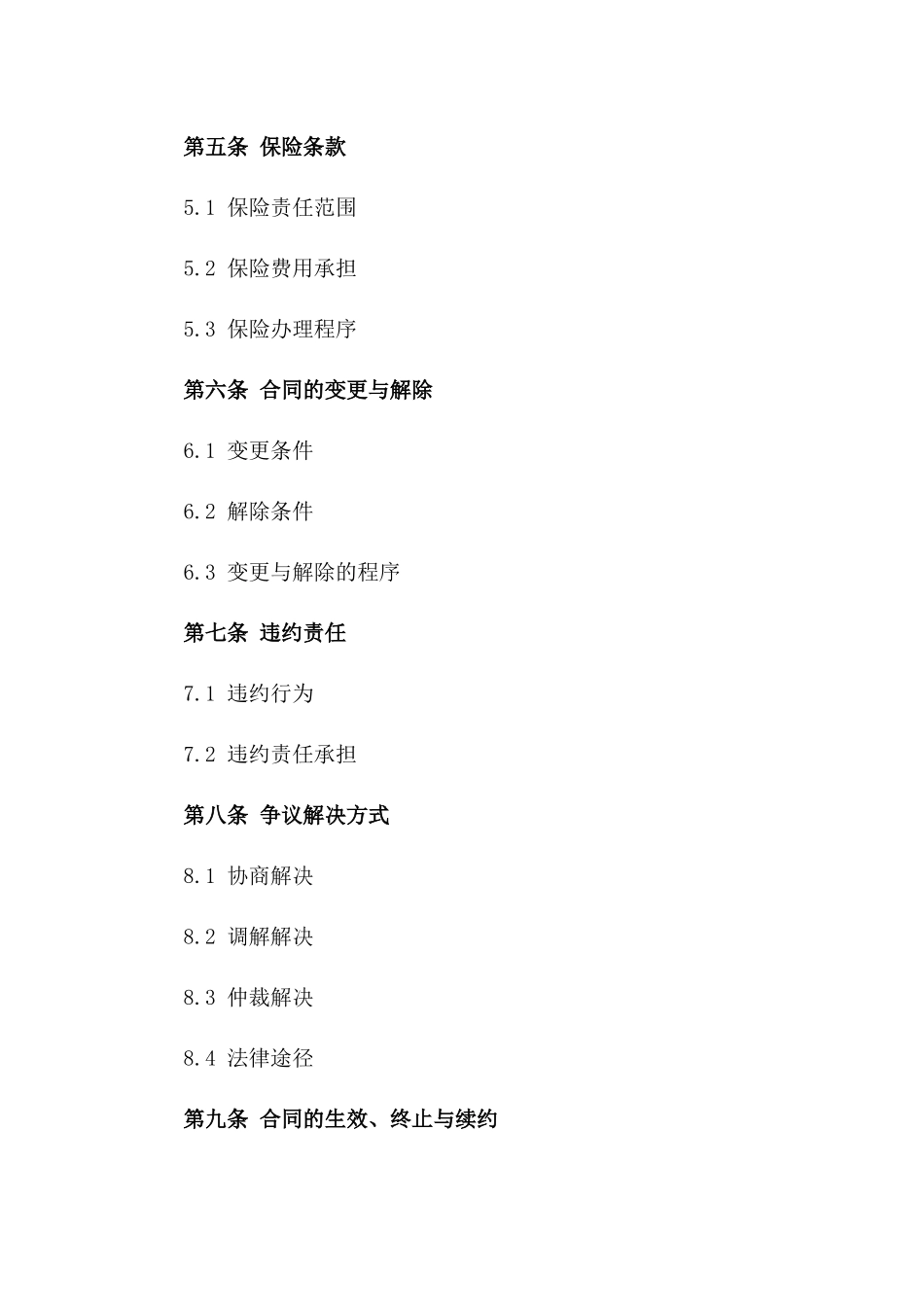 第五条 保险条款

5.1 保险责任范围

5.2 保险费用承担

5.3 保险办理程序

第六条 合同的变更与解除

6.1 变更条件

6.2 解除条件

6.3 变更与解除的程序

第七条 违约责任

7.1 违约行为

7.2 违约责任承担

第八条 争议解决方式

8.1 协商解决

8.2 调解解决

8.3 仲裁解决

8.4 法律途径

第九条 合同的生效、终止与续约